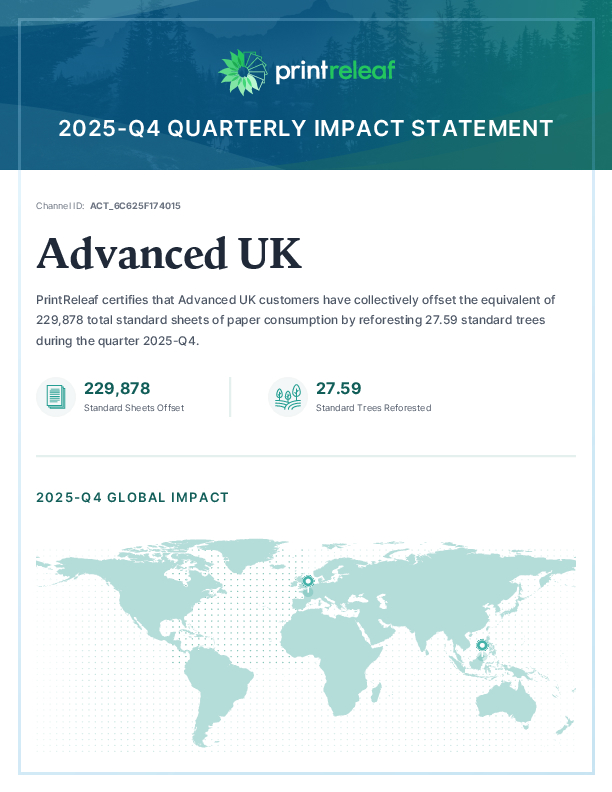 printreleaf

2025-Q4 QUARTERLY IMPACT STATEMENT

Channel ID: ACT_6C625F174015

Advanced UK

PrintReleaf certifies that Advanced UK customers have collectively offset the equivalent of 229,878 total standard sheets of paper consumption by reforesting 27.59 standard trees during the quarter 2025-Q4.

229,878
Standard Sheets Offset

27.59
Standard Trees Reforested

2025-Q4 GLOBAL IMPACT